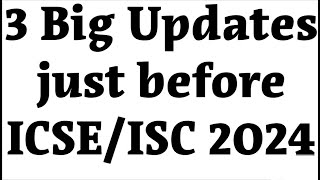 3 Big Updates just before ICSE/ISC 2024